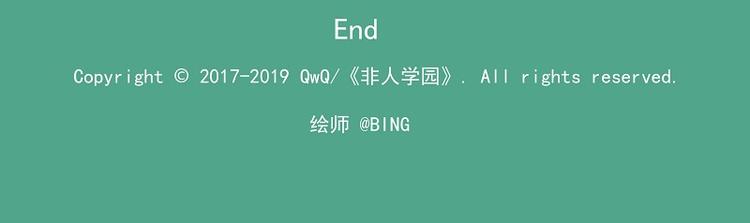 End

Copyright © 2017-2019 QwQ/《非人学园》. All rights reserved.

绘师 @BING